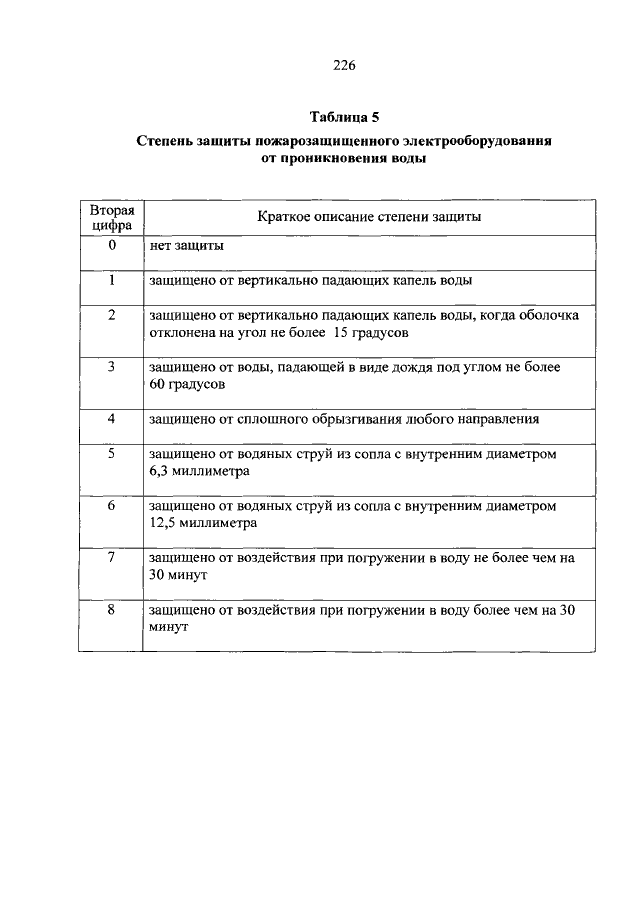 226

Таблица 5

Степень защиты пожарозащищенного электрооборудования от проникновения воды

| Вторая цифра | Краткое описание степени защиты |
|---|---|
| 0 | нет защиты |
| 1 | защищено от вертикально падающих капель воды |
| 2 | защищено от вертикально падающих капель воды, когда оболочка отклонена на угол не более 15 градусов |
| 3 | защищено от воды, падающей в виде дождя под углом не более 60 градусов |
| 4 | защищено от сплошного обрызгивания любого направления |
| 5 | защищено от водяных струй из сопла с внутренним диаметром 6,3 миллиметра |
| 6 | защищено от водяных струй из сопла с внутренним диаметром 12,5 миллиметра |
| 7 | защищено от воздействия при погружении в воду не более чем на 30 минут |
| 8 | защищено от воздействия при погружении в воду более чем на 30 минут |